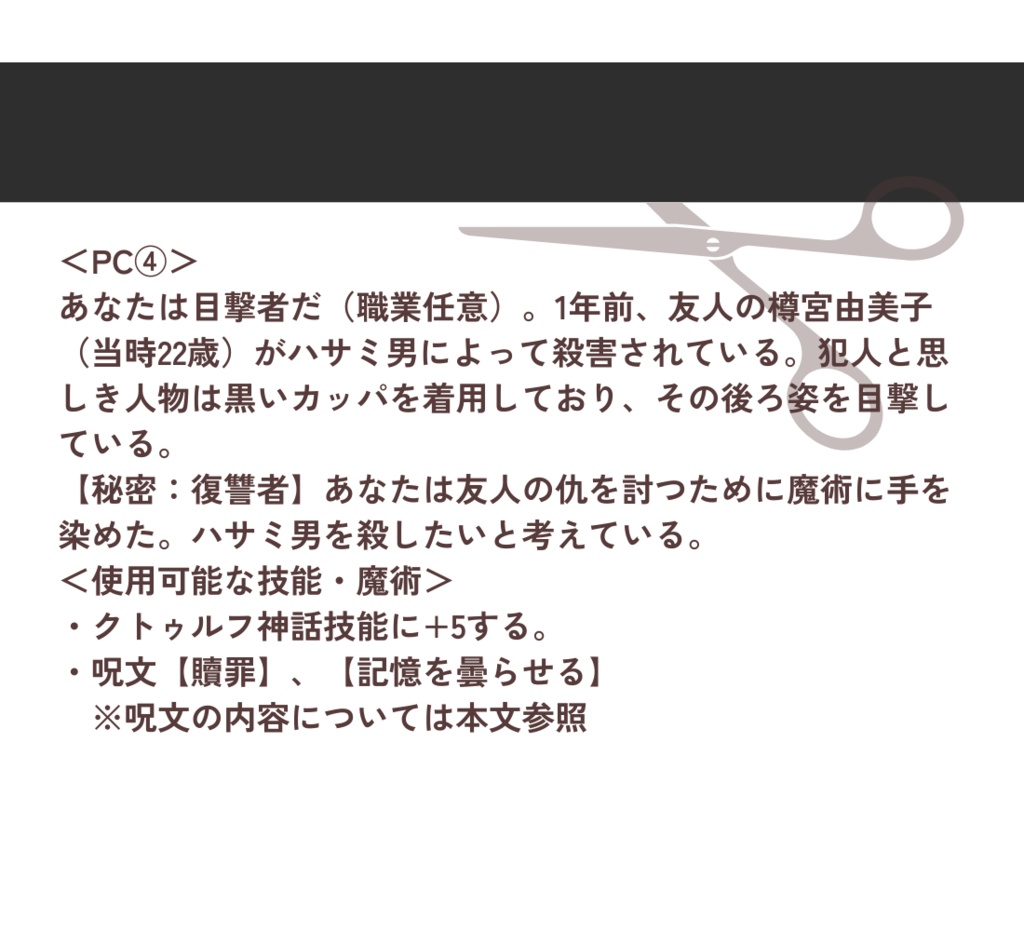 ＜PC④＞
あなたは目撃者だ（職業任意）。1年前、友人の樽宮由美子（当時22歳）がハサミ男によって殺害されている。犯人と思しき人物は黒いカッパを着用しており、その後ろ姿を目撃している。
【秘密：復讐者】あなたは友人の仇を討つために魔術に手を染めた。ハサミ男を殺したいと考えている。
＜使用可能な技能・魔術＞
・クトゥルフ神話技能に+5する。
・呪文【贖罪】、【記憶を曇らせる】
※呪文の内容については本文参照